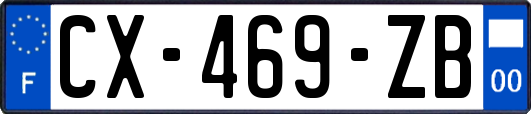 F
CX-469-ZB
00